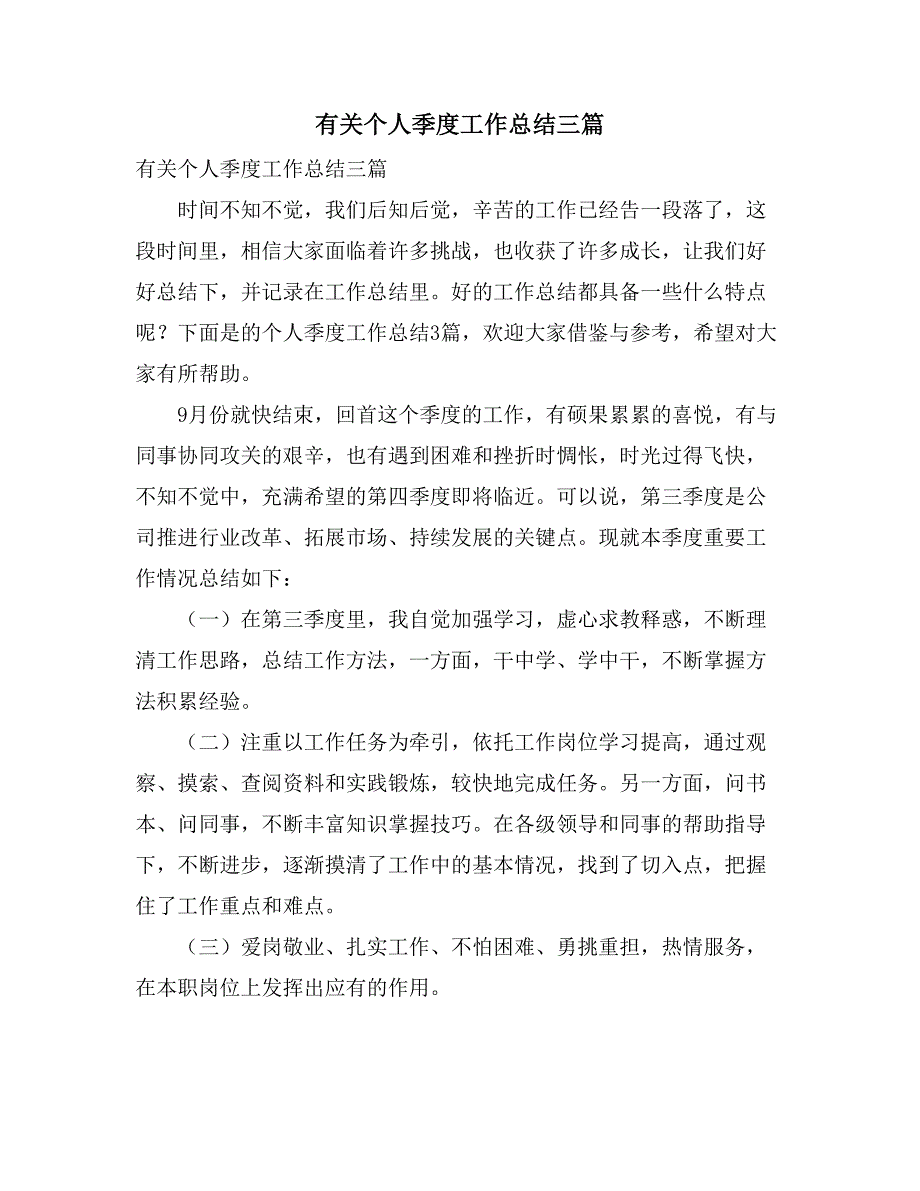 有关个人季度工作总结三篇

有关个人季度工作总结三篇

时间不知不觉，我们后知后觉，辛苦的工作已经告一段落了，这段时间里，相信大家面临着许多挑战，也收获了许多成长，让我们好好总结下，并记录在工作总结里。好的工作总结都具备一些什么特点呢？下面是的个人季度工作总结3篇，欢迎大家借鉴与参考，希望对大家有所帮助。

9月份就快结束，回首这个季度的工作，有硕果累累的喜悦，有与同事协同攻关的艰辛，也有遇到困难和挫折时惆怅，时光过得飞快，不知不觉中，充满希望的第四季度即将临近。可以说，第三季度是公司推进行业改革、拓展市场、持续发展的关键点。现就本季度重要工作情况总结如下：

（一）在第三季度里，我自觉加强学习，虚心求教释惑，不断理清工作思路，总结工作方法，一方面，干中学、学中干，不断掌握方法积累经验。

（二）注重以工作任务为牵引，依托工作岗位学习提高，通过观察、摸索、查阅资料和实践锻炼，较快地完成任务。另一方面，问书本、问同事，不断丰富知识掌握技巧。在各级领导和同事的帮助指导下，不断进步，逐渐摸清了工作中的基本情况，找到了切入点，把握住了工作重点和难点。

（三）爱岗敬业、扎实工作、不怕困难、勇挑重担，热情服务，在本职岗位上发挥出应有的作用。